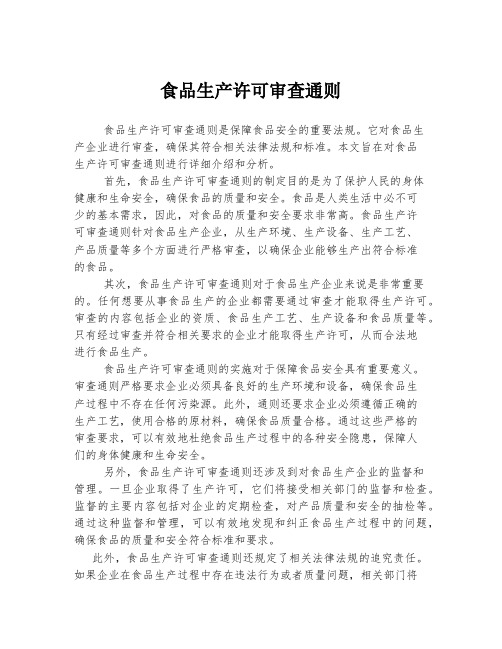 食品生产许可审查通则

食品生产许可审查通则是保障食品安全的重要法规。它对食品生产企业进行审查，确保其符合相关法律法规和标准。本文旨在对食品生产许可审查通则进行详细介绍和分析。

首先，食品生产许可审查通则的制定目的是为了保护人民的身体健康和生命安全，确保食品的质量和安全。食品是人类生活中必不可少的基本需求，因此，对食品的质量和安全要求非常高。食品生产许可审查通则针对食品生产企业，从生产环境、生产设备、生产工艺、产品质量等多个方面进行严格审查，以确保企业能够生产出符合标准的食品。

其次，食品生产许可审查通则对于食品生产企业来说是非常重要的。任何想要从事食品生产的企业都需要通过审查才能取得生产许可。审查的内容包括企业的资质、食品生产工艺、生产设备和食品质量等。只有经过审查并符合相关要求的企业才能取得生产许可，从而合法地进行食品生产。

食品生产许可审查通则的实施对于保障食品安全具有重要意义。审查通则严格要求企业必须具备良好的生产环境和设备，确保食品生产过程中不存在任何污染源。此外，通则还要求企业必须遵循正确的生产工艺，使用合格的原材料，确保食品质量合格。通过这些严格的审查要求，可以有效地杜绝食品生产过程中的各种安全隐患，保障人们的身体健康和生命安全。

另外，食品生产许可审查通则还涉及到对食品生产企业的监督和管理。一旦企业取得了生产许可，它们将接受相关部门的监督和检查。监督的主要内容包括对企业的定期检查，对产品质量和安全的抽检等。通过这种监督和管理，可以有效地发现和纠正食品生产过程中的问题，确保食品的质量和安全符合标准和要求。

此外，食品生产许可审查通则还规定了相关法律法规的追究责任。如果企业在食品生产过程中存在违法行为或者质量问题，相关部门将